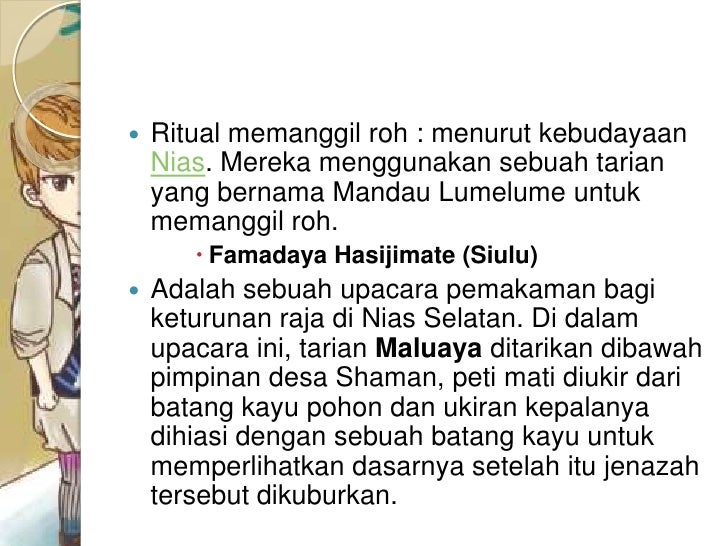 • Ritual memanggil roh : menurut kebudayaan Nias. Mereka menggunakan sebuah tarian yang bernama Mandau Lumelume untuk memanggil roh.

• Famadaya Hasijimate (Siulu)

• Adalah sebuah upacara pemakaman bagi keturunan raja di Nias Selatan. Di dalam upacara ini, tarian Maluaya ditarikan dibawah pimpinan desa Shaman, peti mati diukir dari batang kayu pohon dan ukiran kepalanya dihiasi dengan sebuah batang kayu untuk memperlihatkan dasarnya setelah itu jenazah tersebut dikuburkan.